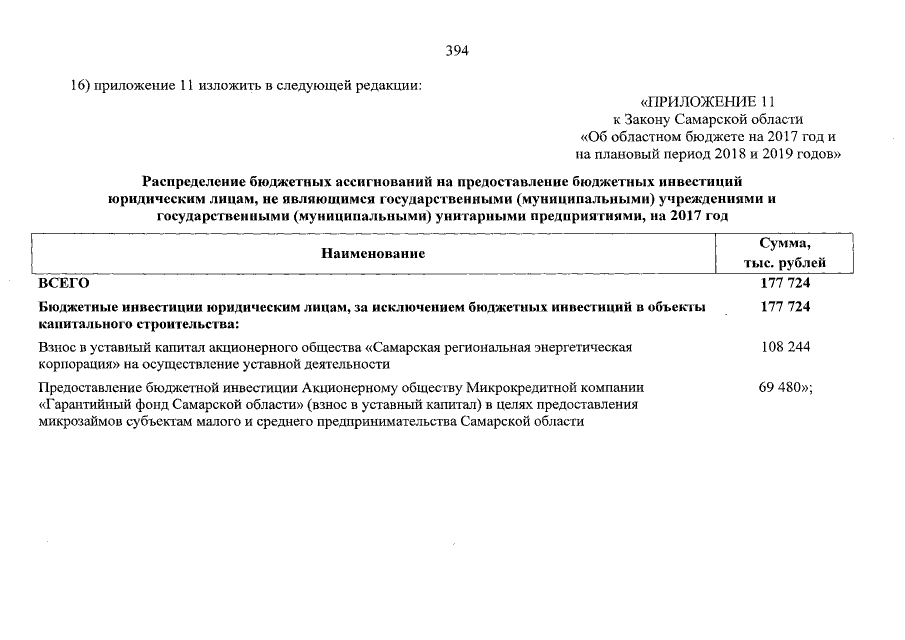 394

16) приложение 11 изложить в следующей редакции:

«ПРИЛОЖЕНИЕ 11
к Закону Самарской области
«Об областном бюджете на 2017 год и
на плановый период 2018 и 2019 годов»

Распределение бюджетных ассигнований на предоставление бюджетных инвестиций юридическим лицам, не являющимся государственными (муниципальными) учреждениями и государственными (муниципальными) унитарными предприятиями, на 2017 год

| Наименование | Сумма, тыс. рублей |
|---|---|
| ВСЕГО | 177 724 |
| Бюджетные инвестиции юридическим лицам, за исключением бюджетных инвестиций в объекты капитального строительства: | 177 724 |
| Взнос в уставный капитал акционерного общества «Самарская региональная энергетическая корпорация» на осуществление уставной деятельности | 108 244 |
| Предоставление бюджетной инвестиции Акционерному обществу Микрокредитной компании «Гарантийный фонд Самарской области» (взнос в уставный капитал) в целях предоставления микрозаймов субъектам малого и среднего предпринимательства Самарской области | 69 480»; |